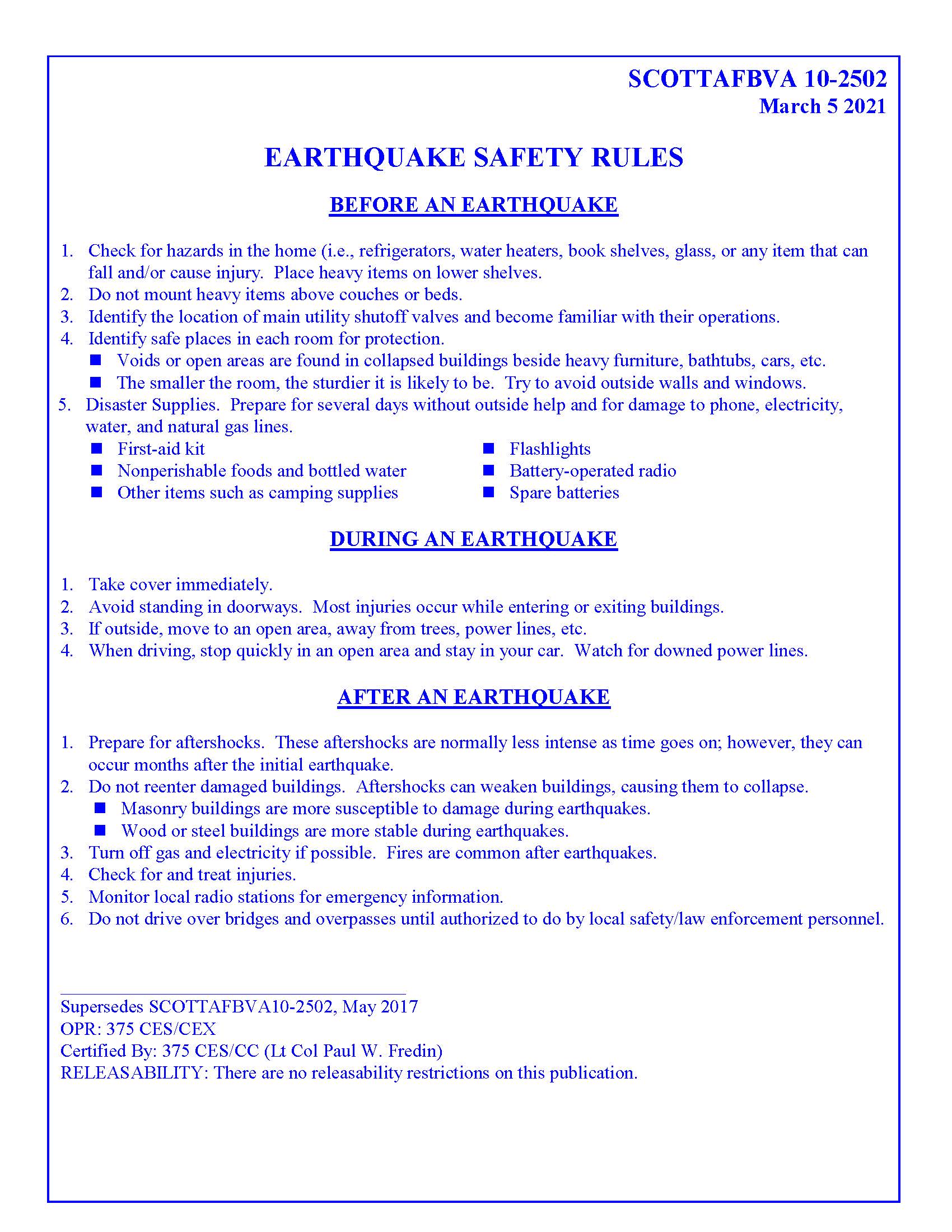 SCOTTAFBVA 10-2502
March 5 2021

EARTHQUAKE SAFETY RULES

BEFORE AN EARTHQUAKE

1. Check for hazards in the home (i.e., refrigerators, water heaters, book shelves, glass, or any item that can fall and/or cause injury. Place heavy items on lower shelves.
2. Do not mount heavy items above couches or beds.
3. Identify the location of main utility shutoff valves and become familiar with their operations.
4. Identify safe places in each room for protection.
■ Voids or open areas are found in collapsed buildings beside heavy furniture, bathtubs, cars, etc.
■ The smaller the room, the sturdier it is likely to be. Try to avoid outside walls and windows.
5. Disaster Supplies. Prepare for several days without outside help and for damage to phone, electricity, water, and natural gas lines.
■ First-aid kit
■ Nonperishable foods and bottled water
■ Other items such as camping supplies
■ Flashlights
■ Battery-operated radio
■ Spare batteries

DURING AN EARTHQUAKE

1. Take cover immediately.
2. Avoid standing in doorways. Most injuries occur while entering or exiting buildings.
3. If outside, move to an open area, away from trees, power lines, etc.
4. When driving, stop quickly in an open area and stay in your car. Watch for downed power lines.

AFTER AN EARTHQUAKE

1. Prepare for aftershocks. These aftershocks are normally less intense as time goes on; however, they can occur months after the initial earthquake.
2. Do not reenter damaged buildings. Aftershocks can weaken buildings, causing them to collapse.
■ Masonry buildings are more susceptible to damage during earthquakes.
■ Wood or steel buildings are more stable during earthquakes.
3. Turn off gas and electricity if possible. Fires are common after earthquakes.
4. Check for and treat injuries.
5. Monitor local radio stations for emergency information.
6. Do not drive over bridges and overpasses until authorized to do by local safety/law enforcement personnel.

Supersedes SCOTTAFBVA10-2502, May 2017
OPR: 375 CES/CEX
Certified By: 375 CES/CC (Lt Col Paul W. Fredin)
RELEASABILITY: There are no releasability restrictions on this publication.